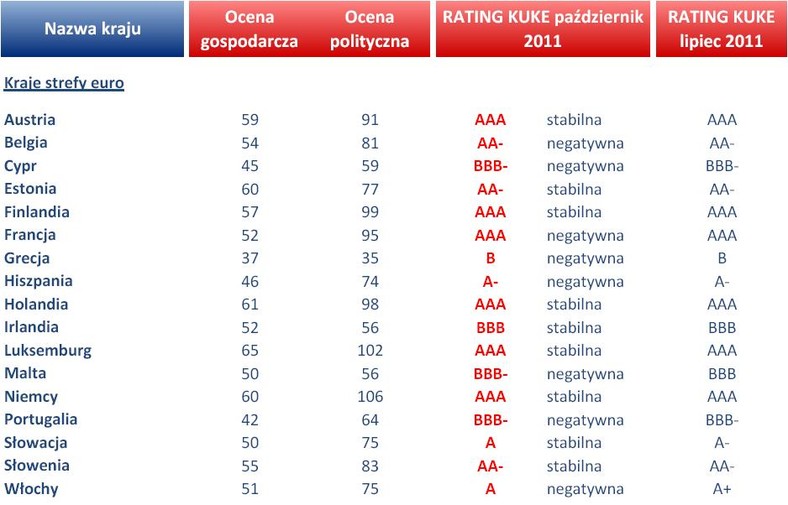 | Nazwa kraju | Ocena gospodarcza | Ocena polityczna | RATING KUKE październik 2011 | | RATING KUKE lipiec 2011 |
|---|---|---|---|---|---|
| Kraje strefy euro | | | | | |
| Austria | 59 | 91 | AAA | stabilna | AAA |
| Belgia | 54 | 81 | AA- | negatywna | AA- |
| Cypr | 45 | 59 | BBB- | negatywna | BBB- |
| Estonia | 60 | 77 | AA- | stabilna | AA- |
| Finlandia | 57 | 99 | AAA | stabilna | AAA |
| Francja | 52 | 95 | AAA | negatywna | AAA |
| Grecja | 37 | 35 | B | negatywna | B |
| Hiszpania | 46 | 74 | A- | negatywna | A- |
| Holandia | 61 | 98 | AAA | stabilna | AAA |
| Irlandia | 52 | 56 | BBB | stabilna | BBB |
| Luksemburg | 65 | 102 | AAA | stabilna | AAA |
| Malta | 50 | 56 | BBB- | negatywna | BBB |
| Niemcy | 60 | 106 | AAA | stabilna | AAA |
| Portugalia | 42 | 64 | BBB- | negatywna | BBB- |
| Słowacja | 50 | 75 | A | stabilna | A- |
| Słowenia | 55 | 83 | AA- | stabilna | AA- |
| Włochy | 51 | 75 | A | negatywna | A+ |